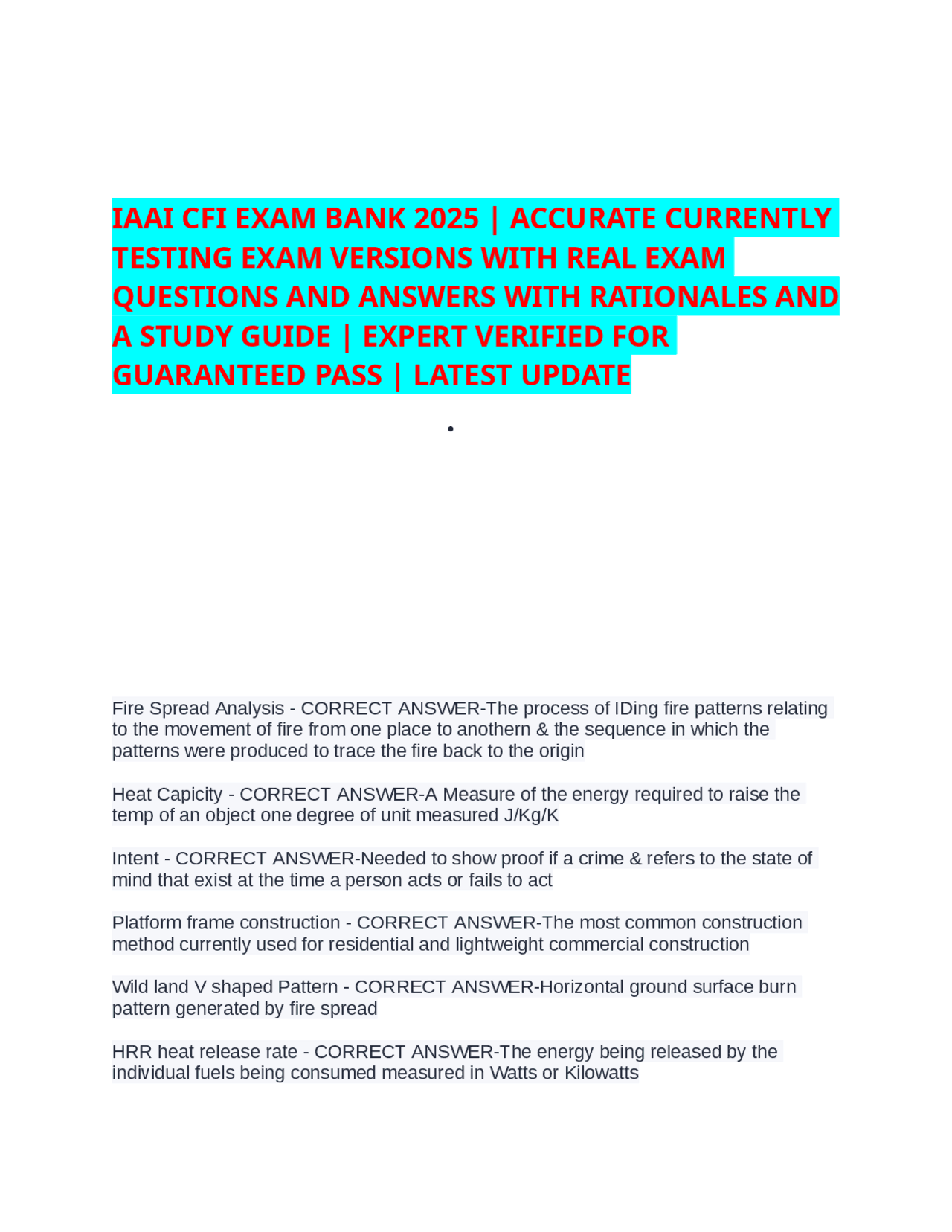 IAAI CFI EXAM BANK 2025 | ACCURATE CURRENTLY TESTING EXAM VERSIONS WITH REAL EXAM QUESTIONS AND ANSWERS WITH RATIONALES AND A STUDY GUIDE | EXPERT VERIFIED FOR GUARANTEED PASS | LATEST UPDATE

•

Fire Spread Analysis - CORRECT ANSWER-The process of IDing fire patterns relating to the movement of fire from one place to anothern & the sequence in which the patterns were produced to trace the fire back to the origin

Heat Capicity - CORRECT ANSWER-A Measure of the energy required to raise the temp of an object one degree of unit measured J/Kg/K

Intent - CORRECT ANSWER-Needed to show proof if a crime & refers to the state of mind that exist at the time a person acts or fails to act

Platform frame construction - CORRECT ANSWER-The most common construction method currently used for residential and lightweight commercial construction

Wild land V shaped Pattern - CORRECT ANSWER-Horizontal ground surface burn pattern generated by fire spread

HRR heat release rate - CORRECT ANSWER-The energy being released by the individual fuels being consumed measured in Watts or Kilowatts